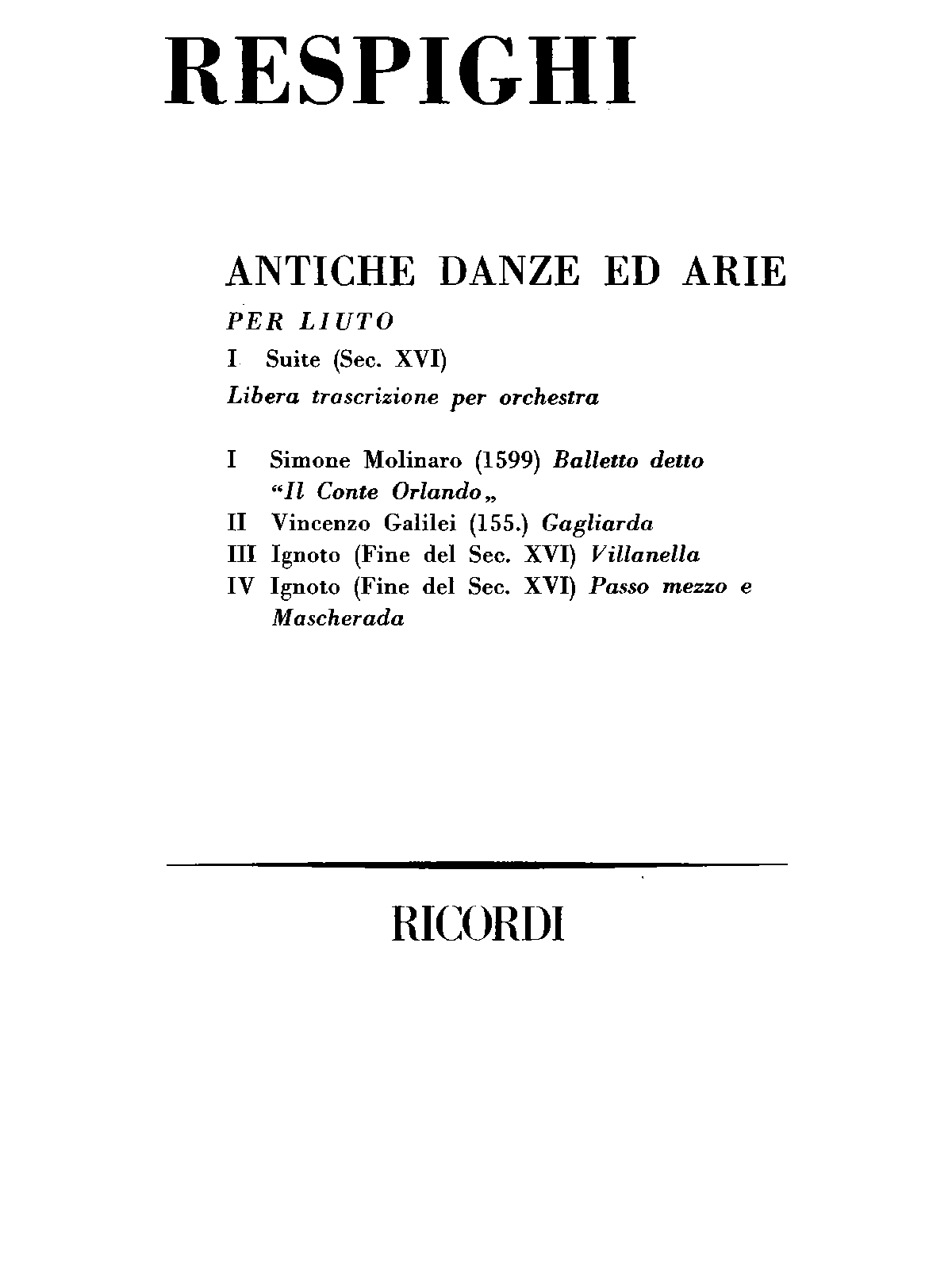 RESPIGHI

ANTICHE DANZE ED ARIE

PER LIUTO

I Suite (Sec. XVI)

Libera trascrizione per orchestra

I Simone Molinaro (1599) Balletto detto "Il Conte Orlando„

II Vincenzo Galilei (155.) Gagliarda

III Ignoto (Fine del Sec. XVI) Villanella

IV Ignoto (Fine del Sec. XVI) Passo mezzo e Mascherada

RICORDI